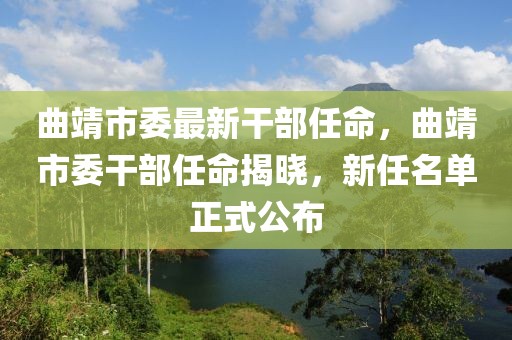 曲靖市委最新干部任命，曲靖市委干部任命揭晓，新任名单正式公布